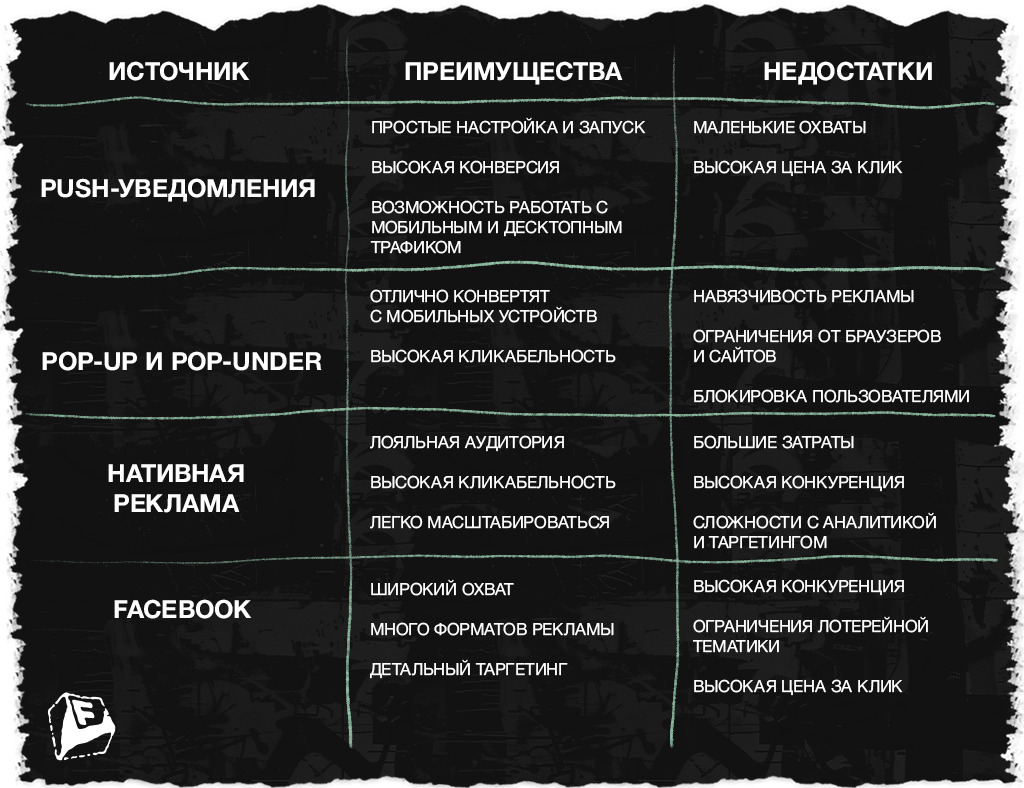 | ИСТОЧНИК | ПРЕИМУЩЕСТВА | НЕДОСТАТКИ |
|---|---|---|
| PUSH-УВЕДОМЛЕНИЯ | ПРОСТЫЕ НАСТРОЙКА И ЗАПУСК<br>ВЫСОКАЯ КОНВЕРСИЯ<br>ВОЗМОЖНОСТЬ РАБОТАТЬ С МОБИЛЬНЫМ И ДЕСКТОПНЫМ ТРАФИКОМ | МАЛЕНЬКИЕ ОХВАТЫ<br>ВЫСОКАЯ ЦЕНА ЗА КЛИК |
| POP-UP И POP-UNDER | ОТЛИЧНО КОНВЕРТЯТ С МОБИЛЬНЫХ УСТРОЙСТВ<br>ВЫСОКАЯ КЛИКАБЕЛЬНОСТЬ | НАВЯЗЧИВОСТЬ РЕКЛАМЫ<br>ОГРАНИЧЕНИЯ ОТ БРАУЗЕРОВ И САЙТОВ<br>БЛОКИРОВКА ПОЛЬЗОВАТЕЛЯМИ |
| НАТИВНАЯ РЕКЛАМА | ЛОЯЛЬНАЯ АУДИТОРИЯ<br>ВЫСОКАЯ КЛИКАБЕЛЬНОСТЬ<br>ЛЕГКО МАСШТАБИРОВАТЬСЯ | БОЛЬШИЕ ЗАТРАТЫ<br>ВЫСОКАЯ КОНКУРЕНЦИЯ<br>СЛОЖНОСТИ С АНАЛИТИКОЙ И ТАРГЕТИНГОМ |
| FACEBOOK | ШИРОКИЙ ОХВАТ<br>МНОГО ФОРМАТОВ РЕКЛАМЫ<br>ДЕТАЛЬНЫЙ ТАРГЕТИНГ | ВЫСОКАЯ КОНКУРЕНЦИЯ<br>ОГРАНИЧЕНИЯ ЛОТЕРЕЙНОЙ ТЕМАТИКИ<br>ВЫСОКАЯ ЦЕНА ЗА КЛИК |

F